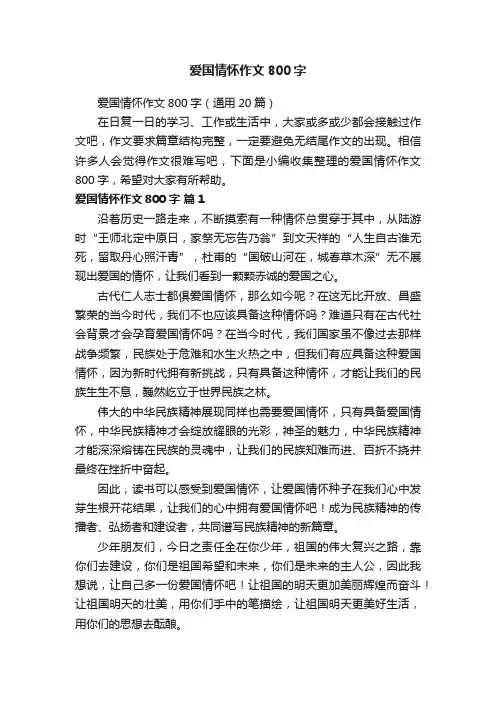 爱国情怀作文 800 字

爱国情怀作文 800 字（通用 20 篇）

在日复一日的学习、工作或生活中，大家或多或少都会接触过作文吧，作文要求篇章结构完整，一定要避免无结尾作文的出现。相信许多人会觉得作文很难写吧，下面是小编收集整理的爱国情怀作文 800 字，希望对大家有所帮助。

爱国情怀作文 800 字 篇 1

沿着历史一路走来，不断摸索有一种情怀总贯穿于其中，从陆游时“王师北定中原日，家祭无忘告乃翁”到文天祥的“人生自古谁无死，留取丹心照汗青”，杜甫的“国破山河在，城春草木深”无不展现出爱国的情怀，让我们看到一颗颗赤诚的爱国之心。

古代仁人志士都俱爱国情怀，那么如今呢？在这无比开放、昌盛繁荣的当今时代，我们不也应该具备这种情怀吗？难道只有在古代社会背景才会孕育爱国情怀吗？在当今时代，我们国家虽不像过去那样战争频繁，民族处于危难和水生火热之中，但我们有应具备这种爱国情怀，因为新时代拥有新挑战，只有具备这种情怀，才能让我们的民族生生不息，巍然屹立于世界民族之林。

伟大的中华民族精神展现同样也需要爱国情怀，只有具备爱国情怀，中华民族精神才会绽放耀眼的光彩，神圣的魅力，中华民族精神才能深深熔铸在民族的灵魂中，让我们的民族知难而进、百折不挠并最终在挫折中奋起。

因此，读书可以感受到爱国情怀，让爱国情怀种子在我们心中发芽生根开花结果，让我们的心中拥有爱国情怀吧！成为民族精神的传播者、弘扬者和建设者，共同谱写民族精神的新篇章。

少年朋友们，今日之责任全在你少年，祖国的伟大复兴之路，靠你们去建设，你们是祖国希望和未来，你们是未来的主人公，因此我想说，让自己多一份爱国情怀吧！让祖国的明天更加美丽辉煌而奋斗！让祖国明天的壮美，用你们手中的笔描绘，让祖国明天更美好生活，用你们的思想去酝酿。